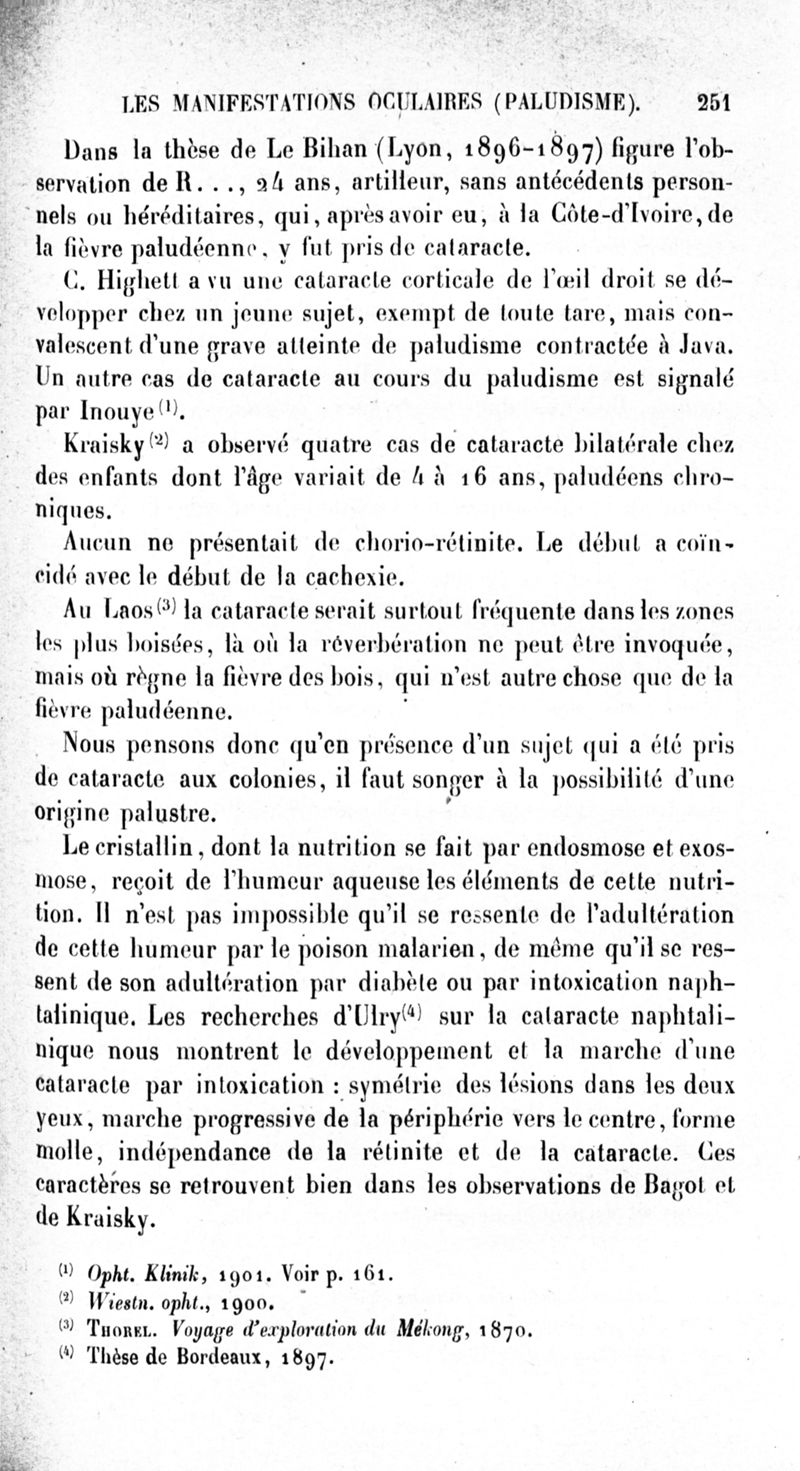 LES MANIFESTATIONS OCULAIRES (PALUDISME). 251

Dans la thèse de Le Bihan (Lyon, 1896-1897) figure l'observation de R..., 24 ans, artilleur, sans antécédents personnels ou héréditaires, qui, après avoir eu, à la Côte-d'Ivoire, de la fièvre paludéenne, y fut pris de cataracte.

C. Highett a vu une cataracte corticale de l'œil droit se développer chez un jeune sujet, exempt de toute tare, mais convalescent d'une grave atteinte de paludisme contractée à Java. Un autre cas de cataracte au cours du paludisme est signalé par Inouye$^{(1)}$.

Kraisky$^{(2)}$ a observé quatre cas de cataracte bilatérale chez des enfants dont l'âge variait de 4 à 16 ans, paludéens chroniques.

Aucun ne présentait de chorio-rétinite. Le début a coïncidé avec le début de la cachexie.

Au Laos$^{(3)}$ la cataracte serait surtout fréquente dans les zones les plus boisées, là où la réverbération ne peut être invoquée, mais où règne la fièvre des bois, qui n'est autre chose que de la fièvre paludéenne.

Nous pensons donc qu'en présence d'un sujet qui a été pris de cataracte aux colonies, il faut songer à la possibilité d'une origine palustre.

Le cristallin, dont la nutrition se fait par endosmose et exosmose, reçoit de l'humeur aqueuse les éléments de cette nutrition. Il n'est pas impossible qu'il se ressente de l'adultération de cette humeur par le poison malarien, de même qu'il se ressent de son adultération par diabète ou par intoxication naphtalinique. Les recherches d'Ulry$^{(4)}$ sur la cataracte naphtalinique nous montrent le développement et la marche d'une cataracte par intoxication : symétrie des lésions dans les deux yeux, marche progressive de la périphérie vers le centre, forme molle, indépendance de la rétinite et de la cataracte. Ces caractères se retrouvent bien dans les observations de Bagot et de Kraisky.

$^{(1)}$ Opht. Klinik, 1901. Voir p. 161.
$^{(2)}$ Wiestn. opht., 1900.
$^{(3)}$ Thorel. Voyage d'exploration du Mékong, 1870.
$^{(4)}$ Thèse de Bordeaux, 1897.